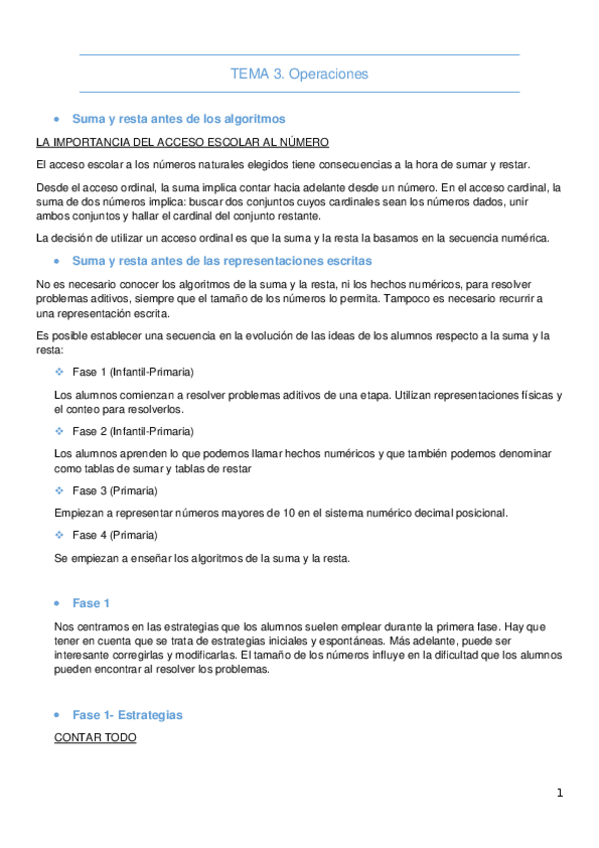 TEMA 3. Operaciones

• Suma y resta antes de los algoritmos

LA IMPORTANCIA DEL ACCESO ESCOLAR AL NÚMERO

El acceso escolar a los números naturales elegidos tiene consecuencias a la hora de sumar y restar.

Desde el acceso ordinal, la suma implica contar hacia adelante desde un número. En el acceso cardinal, la suma de dos números implica: buscar dos conjuntos cuyos cardinales sean los números dados, unir ambos conjuntos y hallar el cardinal del conjunto restante.

La decisión de utilizar un acceso ordinal es que la suma y la resta la basamos en la secuencia numérica.

• Suma y resta antes de las representaciones escritas

No es necesario conocer los algoritmos de la suma y la resta, ni los hechos numéricos, para resolver problemas aditivos, siempre que el tamaño de los números lo permita. Tampoco es necesario recurrir a una representación escrita.

Es posible establecer una secuencia en la evolución de las ideas de los alumnos respecto a la suma y la resta:

❖ Fase 1 (Infantil-Primaria)

Los alumnos comienzan a resolver problemas aditivos de una etapa. Utilizan representaciones físicas y el conteo para resolverlos.

❖ Fase 2 (Infantil-Primaria)

Los alumnos aprenden lo que podemos llamar hechos numéricos y que también podemos denominar como tablas de sumar y tablas de restar

❖ Fase 3 (Primaria)

Empiezan a representar números mayores de 10 en el sistema numérico decimal posicional.

❖ Fase 4 (Primaria)

Se empiezan a enseñar los algoritmos de la suma y la resta.

• Fase 1

Nos centramos en las estrategias que los alumnos suelen emplear durante la primera fase. Hay que tener en cuenta que se trata de estrategias iniciales y espontáneas. Más adelante, puede ser interesante corregirlas y modificarlas. El tamaño de los números influye en la dificultad que los alumnos pueden encontrar al resolver los problemas.

• Fase 1- Estrategias

CONTAR TODO

1